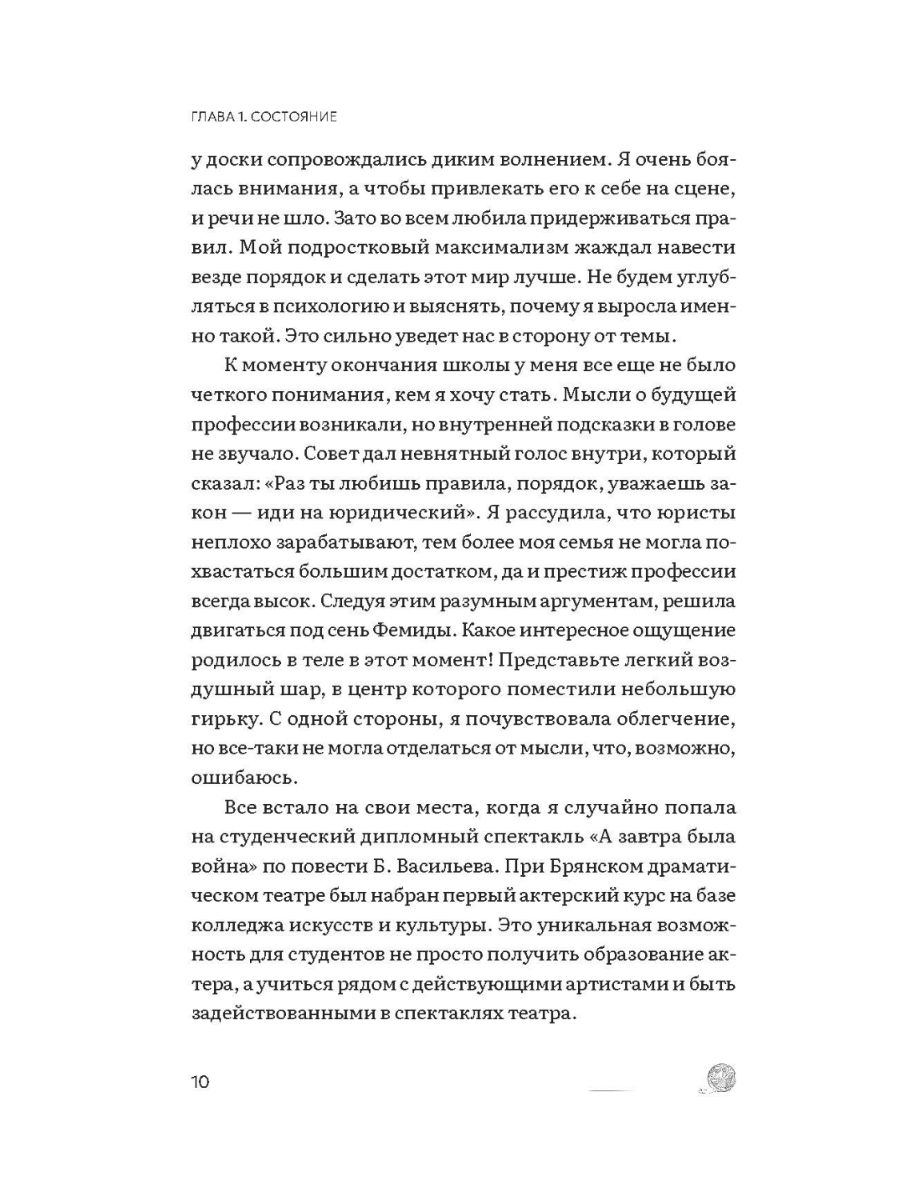 ГЛАВА 1. СОСТОЯНИЕ

у доски сопровождались диким волнением. Я очень боялась внимания, а чтобы привлекать его к себе на сцене, и речи не шло. Зато во всем любила придерживаться правил. Мой подростковый максимализм жаждал навести везде порядок и сделать этот мир лучше. Не будем углубляться в психологию и выяснять, почему я выросла именно такой. Это сильно уведет нас в сторону от темы.

К моменту окончания школы у меня все еще не было четкого понимания, кем я хочу стать. Мысли о будущей профессии возникали, но внутренней подсказки в голове не звучало. Совет дал невнятный голос внутри, который сказал: «Раз ты любишь правила, порядок, уважаешь закон — иди на юридический». Я рассудила, что юристы неплохо зарабатывают, тем более моя семья не могла похвастаться большим достатком, да и престиж профессии всегда высок. Следуя этим разумным аргументам, решила двигаться под сень Фемиды. Какое интересное ощущение родилось в теле в этот момент! Представьте легкий воздушный шар, в центр которого поместили небольшую гирьку. С одной стороны, я почувствовала облегчение, но все-таки не могла отделаться от мысли, что, возможно, ошибаюсь.

Все встало на свои места, когда я случайно попала на студенческий дипломный спектакль «А завтра была война» по повести Б. Васильева. При Брянском драматическом театре был набран первый актерский курс на базе колледжа искусств и культуры. Это уникальная возможность для студентов не просто получить образование актера, а учиться рядом с действующими артистами и быть задействованными в спектаклях театра.

10